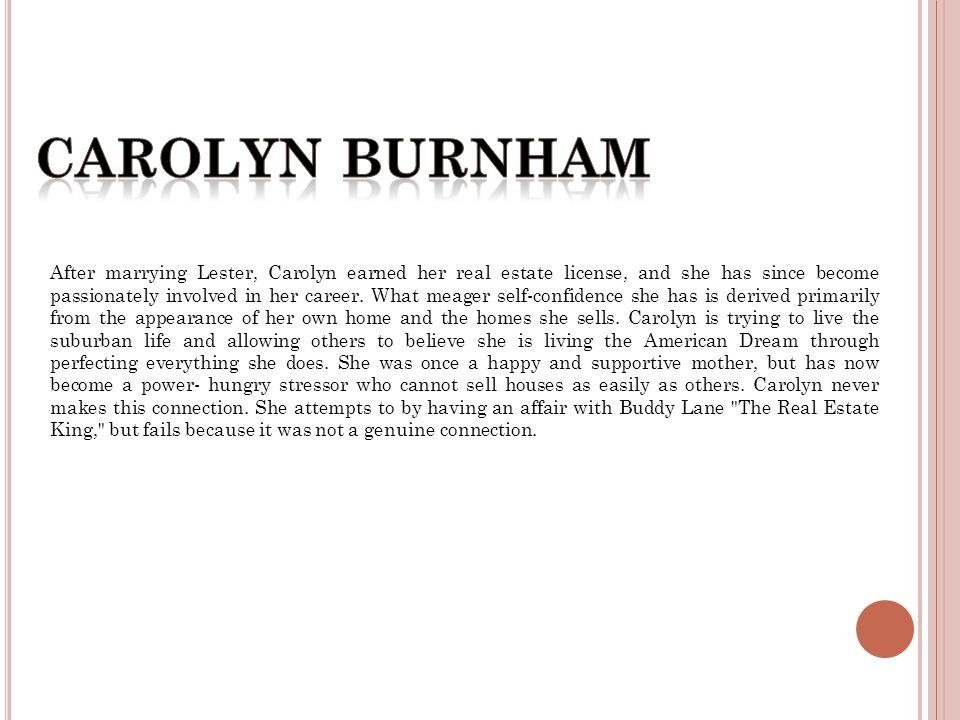 CAROLYN BURNHAM

After marrying Lester, Carolyn earned her real estate license, and she has since become passionately involved in her career. What meager self-confidence she has is derived primarily from the appearance of her own home and the homes she sells. Carolyn is trying to live the suburban life and allowing others to believe she is living the American Dream through perfecting everything she does. She was once a happy and supportive mother, but has now become a power- hungry stressor who cannot sell houses as easily as others. Carolyn never makes this connection. She attempts to by having an affair with Buddy Lane "The Real Estate King," but fails because it was not a genuine connection.